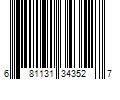 6 81131 34352 7